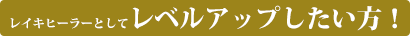 レイキヒーラーとしてレベルアップしたい方！